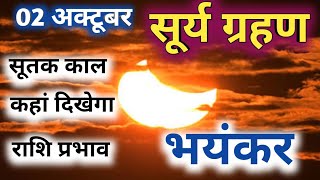 02 अक्टूबर

सूर्य ग्रहण

सूतक काल

कहां दिखेगा

राशि प्रभाव

भयंकर